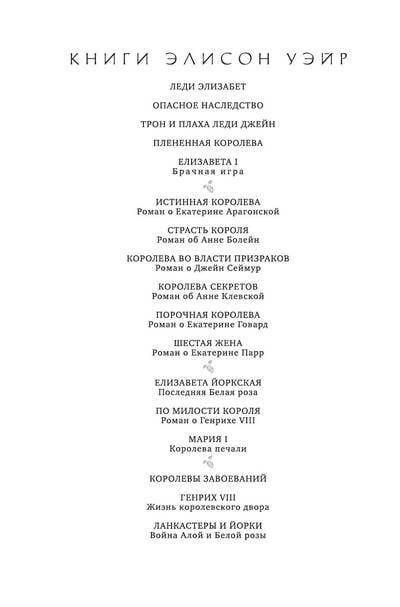 КНИГИ ЭЛИСОН УЭЙР

ЛЕДИ ЭЛИЗАБЕТ

ОПАСНОЕ НАСЛЕДСТВО

ТРОН И ПЛАХА ЛЕДИ ДЖЕЙН

ПЛЕНЕННАЯ КОРОЛЕВА

ЕЛИЗАВЕТА I
Брачная игра

ИСТИННАЯ КОРОЛЕВА
Роман о Екатерине Арагонской

СТРАСТЬ КОРОЛЯ
Роман об Анне Болейн

КОРОЛЕВА ВО ВЛАСТИ ПРИЗРАКОВ
Роман о Джейн Сеймур

КОРОЛЕВА СЕКРЕТОВ
Роман об Анне Клевской

ПОРОЧНАЯ КОРОЛЕВА
Роман о Екатерине Говард

ШЕСТАЯ ЖЕНА
Роман о Екатерине Парр

ЕЛИЗАВЕТА ЙОРКСКАЯ
Последняя Белая роза

ПО МИЛОСТИ КОРОЛЯ
Роман о Генрихе VIII

МАРИЯ I
Королева печали

КОРОЛЕВЫ ЗАВОЕВАНИЙ

ГЕНРИХ VIII
Жизнь королевского двора

ЛАНКАСТЕРЫ И ЙОРКИ
Война Алой и Белой розы